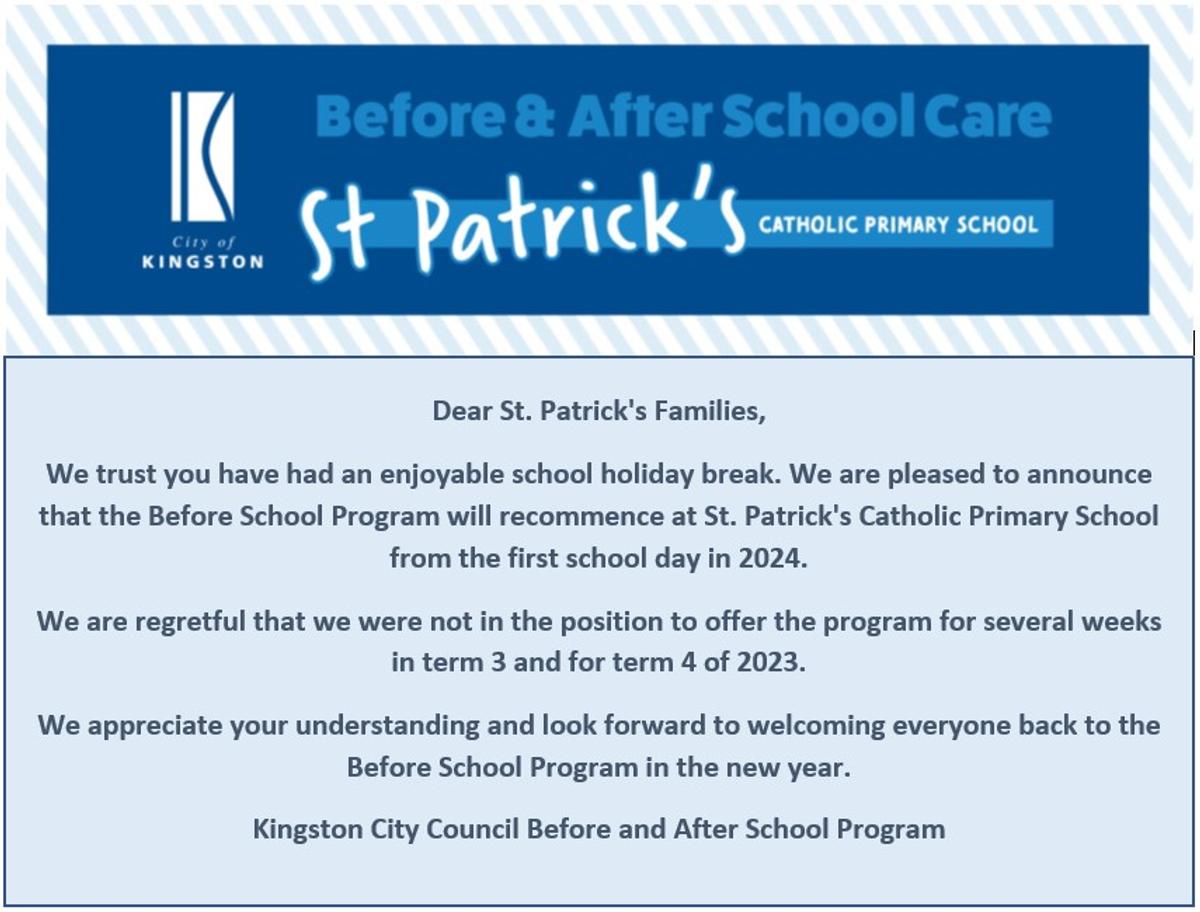 City of
KINGSTON

Before & After School Care

St Patrick's CATHOLIC PRIMARY SCHOOL

Dear St. Patrick's Families,

We trust you have had an enjoyable school holiday break. We are pleased to announce that the Before School Program will recommence at St. Patrick's Catholic Primary School from the first school day in 2024.

We are regretful that we were not in the position to offer the program for several weeks in term 3 and for term 4 of 2023.

We appreciate your understanding and look forward to welcoming everyone back to the Before School Program in the new year.

Kingston City Council Before and After School Program